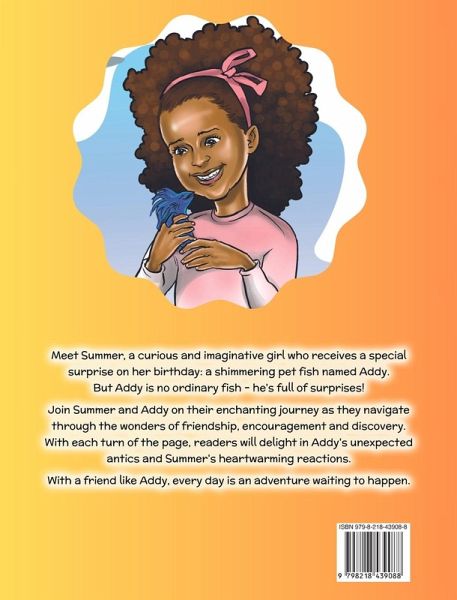 Meet Summer, a curious and imaginative girl who receives a special surprise on her birthday: a shimmering pet fish named Addy. But Addy is no ordinary fish - he's full of surprises!

Join Summer and Addy on their enchanting journey as they navigate through the wonders of friendship, encouragement and discovery. With each turn of the page, readers will delight in Addy's unexpected antics and Summer's heartwarming reactions.

With a friend like Addy, every day is an adventure waiting to happen.

ISBN 979-8-218-43908-8

9 798218 439088